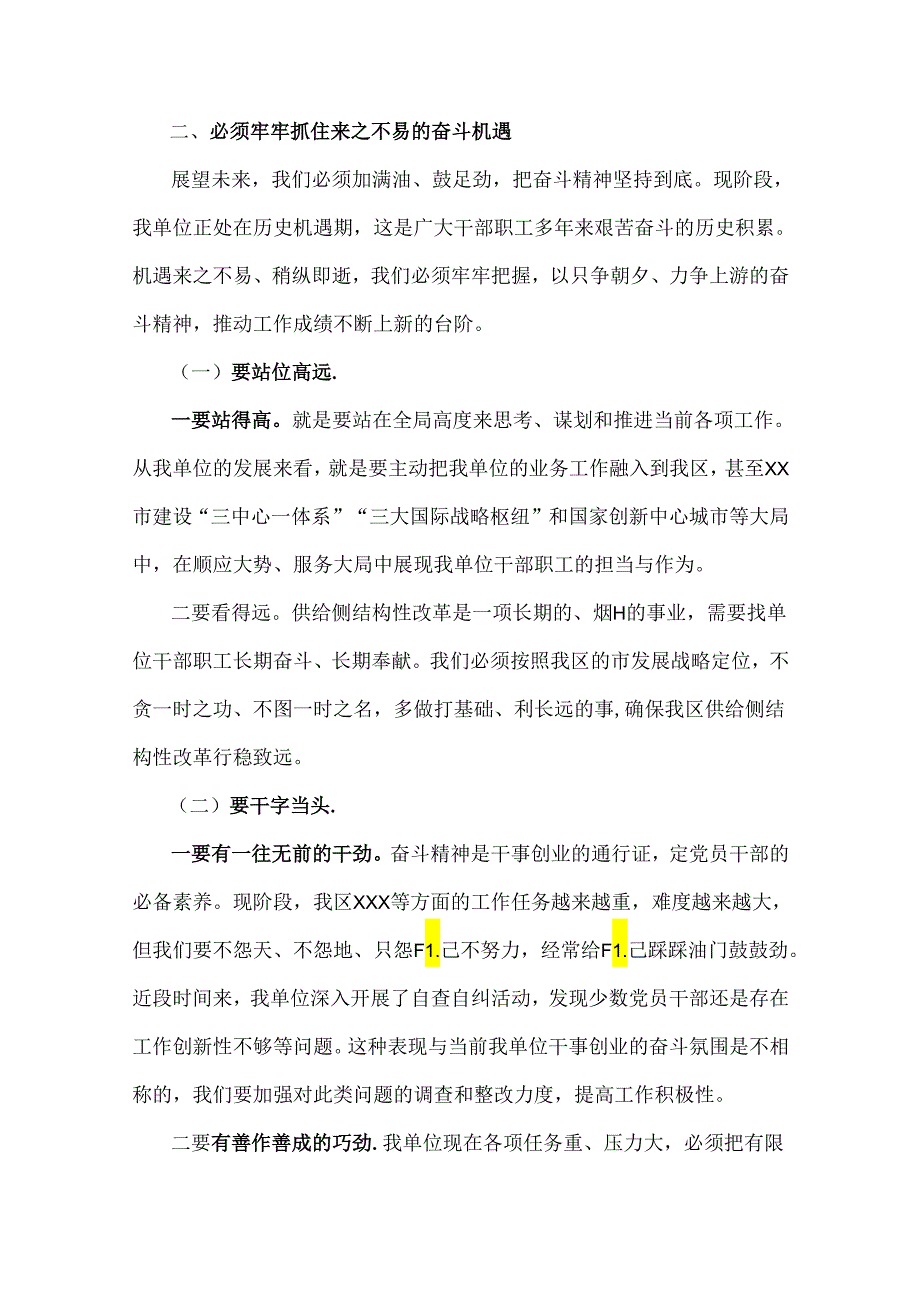 二、必须牢牢抓住来之不易的奋斗机遇

展望未来，我们必须加满油、鼓足劲，把奋斗精神坚持到底。现阶段，我单位正处在历史机遇期，这是广大干部职工多年来艰苦奋斗的历史积累。机遇来之不易、稍纵即逝，我们必须牢牢把握，以只争朝夕、力争上游的奋斗精神，推动工作成绩不断上新的台阶。

（一）要站位高远.

一要站得高。就是要站在全局高度来思考、谋划和推进当前各项工作。从我单位的发展来看，就是要主动把我单位的业务工作融入到我区，甚至XX市建设“三中心一体系”“三大国际战略枢纽”和国家创新中心城市等大局中，在顺应大势、服务大局中展现我单位干部职工的担当与作为。

二要看得远。供给侧结构性改革是一项长期的、烟H的事业，需要找单位干部职工长期奋斗、长期奉献。我们必须按照我区的市发展战略定位，不贪一时之功、不图一时之名，多做打基础、利长远的事,确保我区供给侧结构性改革行稳致远。

（二）要干字当头.

一要有一往无前的干劲。奋斗精神是干事创业的通行证，定党员干部的必备素养。现阶段，我区XXX等方面的工作任务越来越重，难度越来越大，但我们要不怨天、不怨地、只怨F1.己不努力，经常给F1.己踩踩油门鼓鼓劲。近段时间来，我单位深入开展了自查自纠活动，发现少数党员干部还是存在工作创新性不够等问题。这种表现与当前我单位干事创业的奋斗氛围是不相称的，我们要加强对此类问题的调查和整改力度，提高工作积极性。

二要有善作善成的巧劲.我单位现在各项任务重、压力大，必须把有限